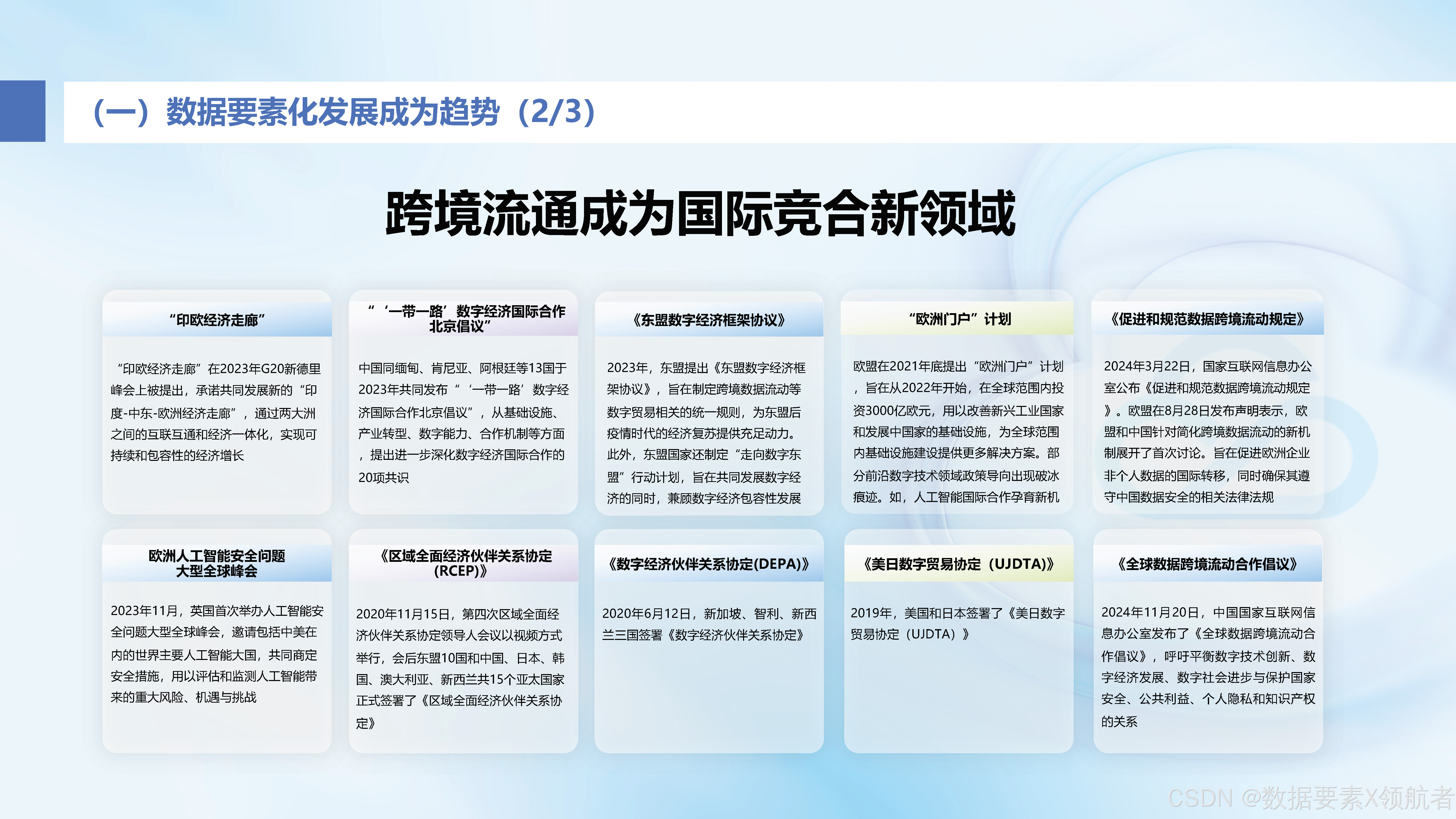 （一）数据要素化发展成为趋势（2/3）

跨境流通成为国际竞合新领域

“印欧经济走廊”

“印欧经济走廊”在2023年G20新德里峰会上被提出，承诺共同发展新的“印度-中东-欧洲经济走廊”，通过两大洲之间的互联互通和经济一体化，实现可持续和包容性的经济增长

“‘一带一路’数字经济国际合作北京倡议”

中国同缅甸、肯尼亚、阿根廷等13国于2023年共同发布“‘一带一路’数字经济国际合作北京倡议”，从基础设施、产业转型、数字能力、合作机制等方面，提出进一步深化数字经济国际合作的20项共识

《东盟数字经济框架协议》

2023年，东盟提出《东盟数字经济框架协议》，旨在制定跨境数据流动等数字贸易相关的统一规则，为东盟后疫情时代的经济复苏提供充足动力。此外，东盟国家还制定“走向数字东盟”行动计划，旨在共同发展数字经济的同时，兼顾数字经济包容性发展

“欧洲门户”计划

欧盟在2021年底提出“欧洲门户”计划，旨在从2022年开始，在全球范围内投资3000亿欧元，用以改善新兴工业国家和发展中国家的基础设施，为全球范围内基础设施建设提供更多解决方案。部分前沿数字技术领域政策导向出现破冰痕迹。如，人工智能国际合作孕育新机

《促进和规范数据跨境流动规定》

2024年3月22日，国家互联网信息办公室公布《促进和规范数据跨境流动规定》。欧盟在8月28日发布声明表示，欧盟和中国针对简化跨境数据流动的新机制展开了首次讨论。旨在促进欧洲企业非个人数据的国际转移，同时确保其遵守中国数据安全的相关法律法规

欧洲人工智能安全问题大型全球峰会

2023年11月，英国首次举办人工智能安全问题大型全球峰会，邀请包括中美在内的世界主要人工智能大国，共同商定安全措施，用以评估和监测人工智能带来的重大风险、机遇与挑战

《区域全面经济伙伴关系协定(RCEP)》

2020年11月15日，第四次区域全面经济伙伴关系协定领导人会议以视频方式举行，会后东盟10国和中国、日本、韩国、澳大利亚、新西兰共15个亚太国家正式签署了《区域全面经济伙伴关系协定》

《数字经济伙伴关系协定(DEPA)》

2020年6月12日，新加坡、智利、新西兰三国签署《数字经济伙伴关系协定》

《美日数字贸易协定（UJDTA)》

2019年，美国和日本签署了《美日数字贸易协定（UJDTA）》

《全球数据跨境流动合作倡议》

2024年11月20日，中国国家互联网信息办公室发布了《全球数据跨境流动合作倡议》，呼吁平衡数字技术创新、数字经济发展、数字社会进步与保护国家安全、公共利益、个人隐私和知识产权的关系

CSDN @数据要素X领航者